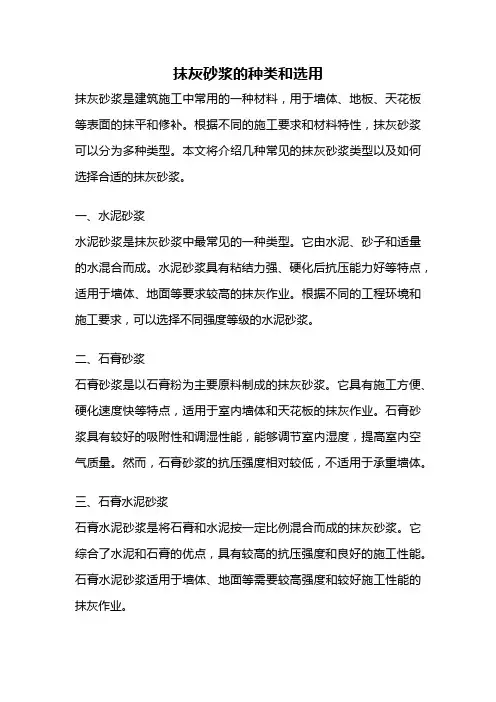 抹灰砂浆的种类和选用

抹灰砂浆是建筑施工中常用的一种材料，用于墙体、地板、天花板等表面的抹平和修补。根据不同的施工要求和材料特性，抹灰砂浆可以分为多种类型。本文将介绍几种常见的抹灰砂浆类型以及如何选择合适的抹灰砂浆。

一、水泥砂浆

水泥砂浆是抹灰砂浆中最常见的一种类型。它由水泥、砂子和适量的水混合而成。水泥砂浆具有粘结力强、硬化后抗压能力好等特点，适用于墙体、地面等要求较高的抹灰作业。根据不同的工程环境和施工要求，可以选择不同强度等级的水泥砂浆。

二、石膏砂浆

石膏砂浆是以石膏粉为主要原料制成的抹灰砂浆。它具有施工方便、硬化速度快等特点，适用于室内墙体和天花板的抹灰作业。石膏砂浆具有较好的吸附性和调湿性能，能够调节室内湿度，提高室内空气质量。然而，石膏砂浆的抗压强度相对较低，不适用于承重墙体。

三、石膏水泥砂浆

石膏水泥砂浆是将石膏和水泥按一定比例混合而成的抹灰砂浆。它综合了水泥和石膏的优点，具有较高的抗压强度和良好的施工性能。石膏水泥砂浆适用于墙体、地面等需要较高强度和较好施工性能的抹灰作业。